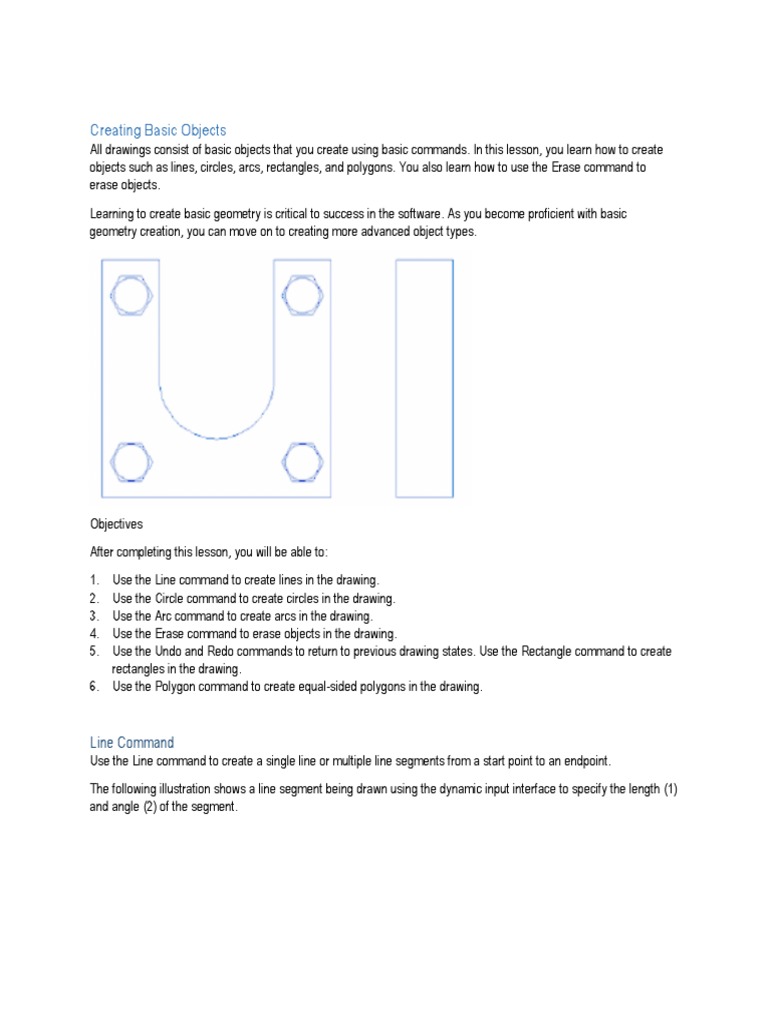 Creating Basic Objects
All drawings consist of basic objects that you create using basic commands. In this lesson, you learn how to create objects such as lines, circles, arcs, rectangles, and polygons. You also learn how to use the Erase command to erase objects.

Learning to create basic geometry is critical to success in the software. As you become proficient with basic geometry creation, you can move on to creating more advanced object types.

Objectives

After completing this lesson, you will be able to:

1. Use the Line command to create lines in the drawing.
2. Use the Circle command to create circles in the drawing.
3. Use the Arc command to create arcs in the drawing.
4. Use the Erase command to erase objects in the drawing.
5. Use the Undo and Redo commands to return to previous drawing states. Use the Rectangle command to create rectangles in the drawing.
6. Use the Polygon command to create equal-sided polygons in the drawing.

Line Command
Use the Line command to create a single line or multiple line segments from a start point to an endpoint.

The following illustration shows a line segment being drawn using the dynamic input interface to specify the length (1) and angle (2) of the segment.